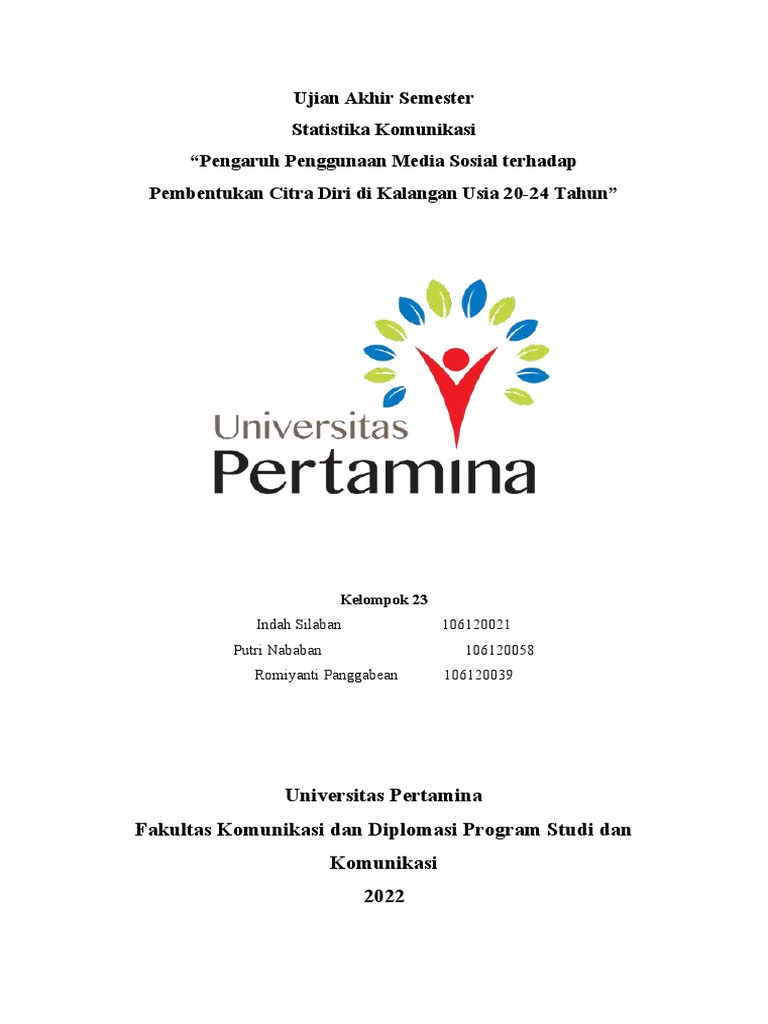 Ujian Akhir Semester
Statistika Komunikasi
“Pengaruh Penggunaan Media Sosial terhadap Pembentukan Citra Diri di Kalangan Usia 20-24 Tahun”

Universitas
Pertamina

Kelompok 23
Indah Silaban 106120021
Putri Nababan 106120058
Romiyanti Panggabean 106120039

Universitas Pertamina
Fakultas Komunikasi dan Diplomasi Program Studi dan Komunikasi
2022